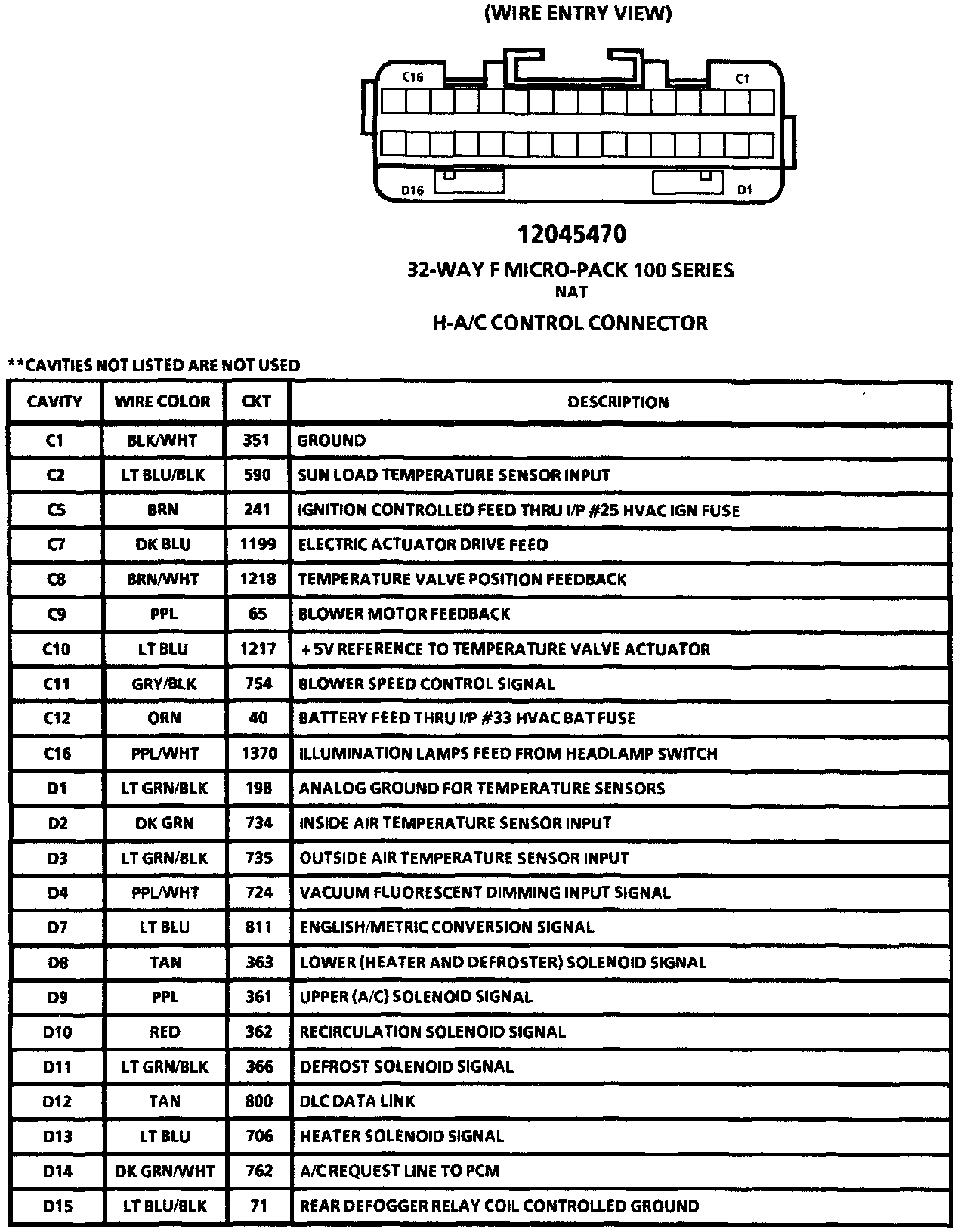 (WIRE ENTRY VIEW)

C16

C1

D16

D1

12045470

32-WAY F MICRO-PACK 100 SERIES
NAT

H-A/C CONTROL CONNECTOR

**CAVITIES NOT LISTED ARE NOT USED

| CAVITY | WIRE COLOR | CKT | DESCRIPTION |
|---|---|---|---|
| C1 | BLK/WHT | 351 | GROUND |
| C2 | LT BLU/BLK | 590 | SUN LOAD TEMPERATURE SENSOR INPUT |
| C5 | BRN | 241 | IGNITION CONTROLLED FEED THRU I/P #25 HVAC IGN FUSE |
| C7 | DK BLU | 1199 | ELECTRIC ACTUATOR DRIVE FEED |
| C8 | BRN/WHT | 1218 | TEMPERATURE VALVE POSITION FEEDBACK |
| C9 | PPL | 65 | BLOWER MOTOR FEEDBACK |
| C10 | LT BLU | 1217 | +5V REFERENCE TO TEMPERATURE VALVE ACTUATOR |
| C11 | GRY/BLK | 754 | BLOWER SPEED CONTROL SIGNAL |
| C12 | ORN | 40 | BATTERY FEED THRU I/P #33 HVAC BAT FUSE |
| C16 | PPL/WHT | 1370 | ILLUMINATION LAMPS FEED FROM HEADLAMP SWITCH |
| D1 | LT GRN/BLK | 198 | ANALOG GROUND FOR TEMPERATURE SENSORS |
| D2 | DK GRN | 734 | INSIDE AIR TEMPERATURE SENSOR INPUT |
| D3 | LT GRN/BLK | 735 | OUTSIDE AIR TEMPERATURE SENSOR INPUT |
| D4 | PPL/WHT | 724 | VACUUM FLUORESCENT DIMMING INPUT SIGNAL |
| D7 | LT BLU | 811 | ENGLISH/METRIC CONVERSION SIGNAL |
| D8 | TAN | 363 | LOWER (HEATER AND DEFROSTER) SOLENOID SIGNAL |
| D9 | PPL | 361 | UPPER (A/C) SOLENOID SIGNAL |
| D10 | RED | 362 | RECIRCULATION SOLENOID SIGNAL |
| D11 | LT GRN/BLK | 366 | DEFROST SOLENOID SIGNAL |
| D12 | TAN | 800 | DLC DATA LINK |
| D13 | LT BLU | 706 | HEATER SOLENOID SIGNAL |
| D14 | DK GRN/WHT | 762 | A/C REQUEST LINE TO PCM |
| D15 | LT BLU/BLK | 71 | REAR DEFOGGER RELAY COIL CONTROLLED GROUND |